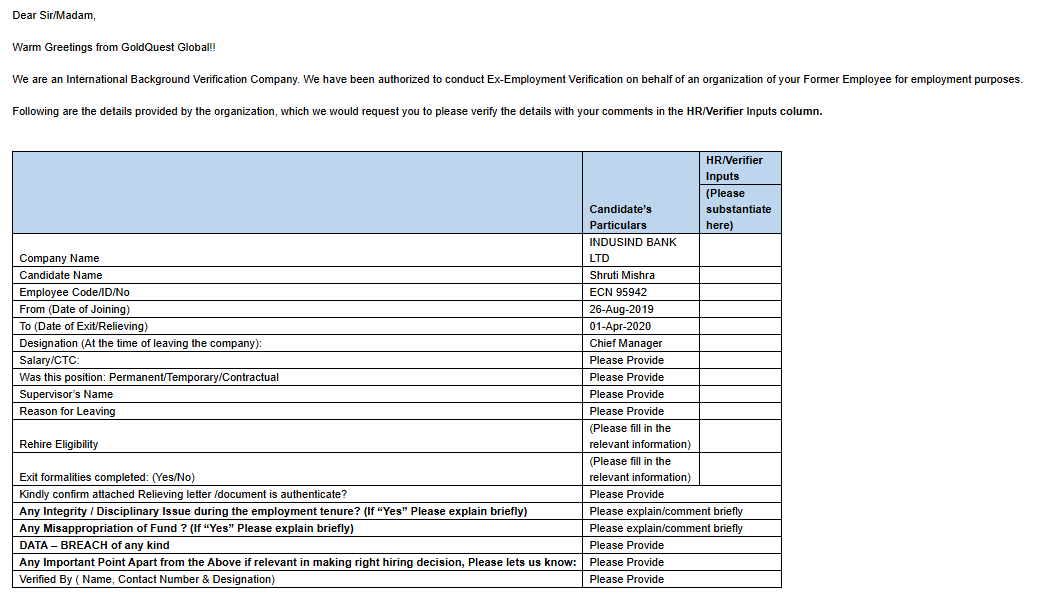 Dear Sir/Madam,

Warm Greetings from GoldQuest Global!!

We are an International Background Verification Company. We have been authorized to conduct Ex-Employment Verification on behalf of an organization of your Former Employee for employment purposes.

Following are the details provided by the organization, which we would request you to please verify the details with your comments in the HR/Verifier Inputs column.

| | Candidate's Particulars | HR/Verifier Inputs (Please substantiate here) |
|---|---|---|
| Company Name | INDUSIND BANK LTD | |
| Candidate Name | Shruti Mishra | |
| Employee Code/ID/No | ECN 95942 | |
| From (Date of Joining) | 26-Aug-2019 | |
| To (Date of Exit/Relieving) | 01-Apr-2020 | |
| Designation (At the time of leaving the company): | Chief Manager | |
| Salary/CTC: | Please Provide | |
| Was this position: Permanent/Temporary/Contractual | Please Provide | |
| Supervisor's Name | Please Provide | |
| Reason for Leaving | Please Provide | |
| Rehire Eligibility | (Please fill in the relevant information) | |
| Exit formalities completed: (Yes/No) | (Please fill in the relevant information) | |
| Kindly confirm attached Relieving letter /document is authenticate? | Please Provide | |
| Any Integrity / Disciplinary Issue during the employment tenure? (If "Yes" Please explain briefly) | Please explain/comment briefly | |
| Any Misappropriation of Fund ? (If "Yes" Please explain briefly) | Please explain/comment briefly | |
| DATA – BREACH of any kind | Please Provide | |
| Any Important Point Apart from the Above if relevant in making right hiring decision, Please lets us know: | Please Provide | |
| Verified By ( Name, Contact Number & Designation) | Please Provide | |